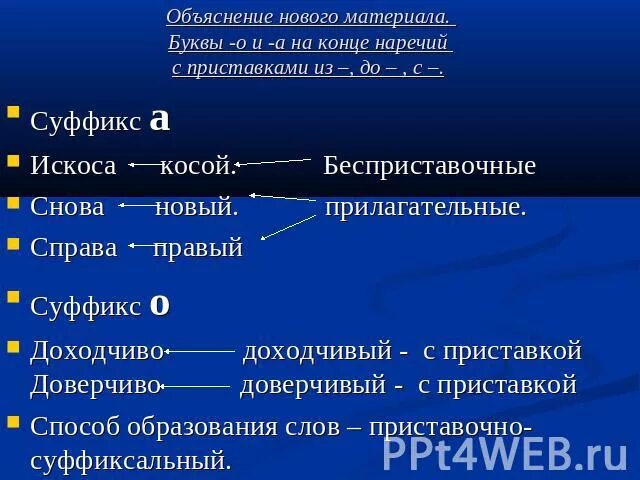 Объяснение нового материала.
Буквы -о и -а на конце наречий
с приставками из –, до – , с –.

Суффикс а

Искоса косой. Бесприставочные

Снова новый. прилагательные.

Справа правый

Суффикс о

Доходчиво доходчивый - с приставкой
Доверчиво доверчивый - с приставкой

Способ образования слов – приставочно-суффиксальный.

PPt4WEB.ru